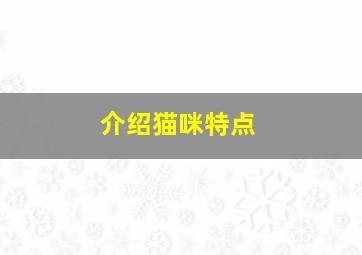 介绍猫咪特点